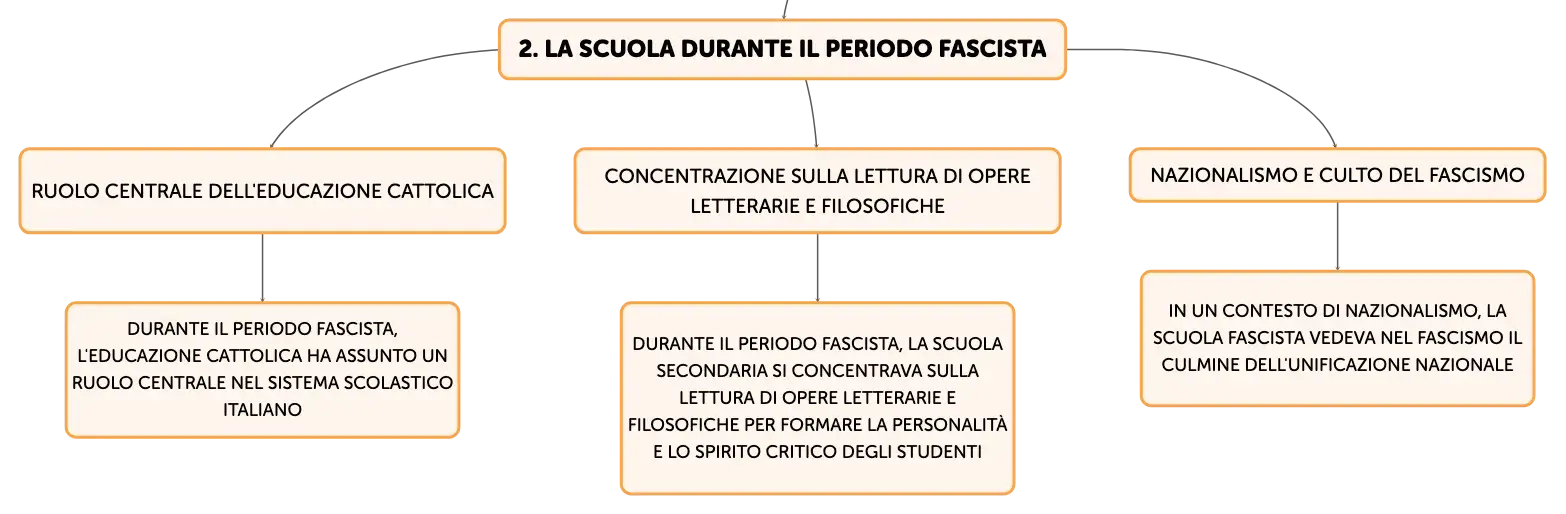 2. LA SCUOLA DURANTE IL PERIODO FASCISTA

RUOLO CENTRALE DELL'EDUCAZIONE CATTOLICA

DURANTE IL PERIODO FASCISTA, L'EDUCAZIONE CATTOLICA HA ASSUNTO UN RUOLO CENTRALE NEL SISTEMA SCOLASTICO ITALIANO

CONCENTRAZIONE SULLA LETTURA DI OPERE LETTERARIE E FILOSOFICHE

DURANTE IL PERIODO FASCISTA, LA SCUOLA SECONDARIA SI CONCENTRAVA SULLA LETTURA DI OPERE LETTERARIE E FILOSOFICHE PER FORMARE LA PERSONALITÀ E LO SPIRITO CRITICO DEGLI STUDENTI

NAZIONALISMO E CULTO DEL FASCISMO

IN UN CONTESTO DI NAZIONALISMO, LA SCUOLA FASCISTA VEDEVA NEL FASCISMO IL CULMINE DELL'UNIFICAZIONE NAZIONALE